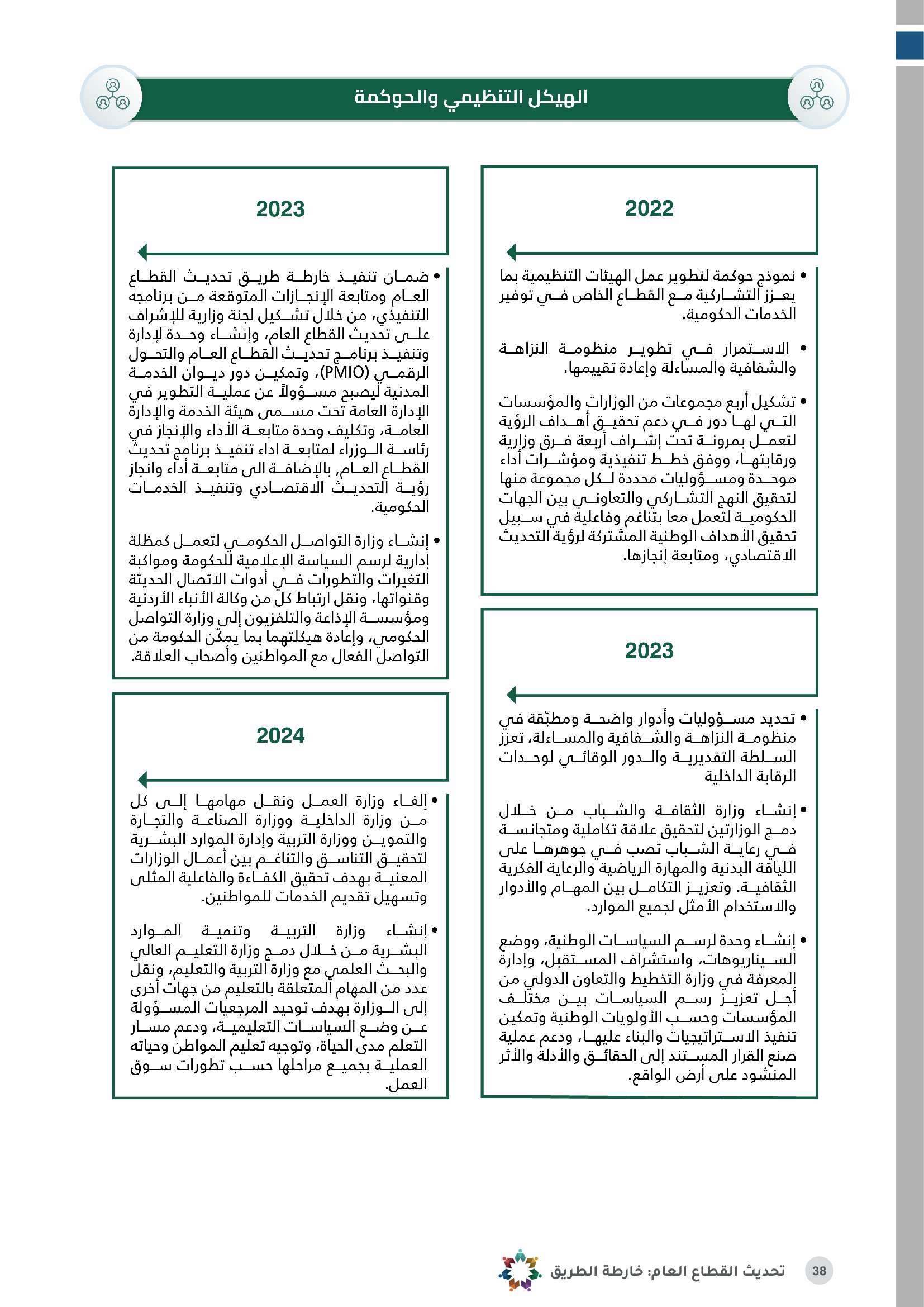 الهيكل التنظيمي والحوكمة

2022

• نموذج حوكمة لتطوير عمل الهيئات التنظيمية بما يعزز التشاركية مع القطاع الخاص في توفير الخدمات الحكومية.

• الاستمرار في تطوير منظومة النزاهة والشفافية والمساءلة وإعادة تقييمها.

• تشكيل أربع مجموعات من الوزارات والمؤسسات التي لها دور في دعم تحقيق أهداف الرؤية لتعمل بمرونة تحت إشراف أربعة فرق وزارية ورقابتها، ووفق خطط تنفيذية ومؤشرات أداء موحدة ومسؤوليات محددة لكل مجموعة منها لتحقيق النهج التشاركي والتعاوني بين الجهات الحكومية لتعمل معا بتناغم وفاعلية في سبيل تحقيق الأهداف الوطنية المشتركة لرؤية التحديث الاقتصادي، ومتابعة إنجازها.

2023

• تحديد مسؤوليات وأدوار واضحة ومطبّقة في منظومة النزاهة والشفافية والمساءلة، تعزز السلطة التقديرية والدور الوقائي لوحدات الرقابة الداخلية

• إنشاء وزارة الثقافة والشباب من خلال دمج الوزارتين لتحقيق علاقة تكاملية ومتجانسة في رعاية الشباب تصب في جوهرها على اللياقة البدنية والمهارة الرياضية والرعاية الفكرية الثقافية. وتعزيز التكامل بين المهام والأدوار والاستخدام الأمثل لجميع الموارد.

• إنشاء وحدة لرسم السياسات الوطنية، ووضع السيناريوهات، واستشراف المستقبل، وإدارة المعرفة في وزارة التخطيط والتعاون الدولي من أجل تعزيز رسم السياسات بين مختلف المؤسسات وحسب الأولويات الوطنية وتمكين تنفيذ الاستراتيجيات والبناء عليها، ودعم عملية صنع القرار المستند إلى الحقائق والأدلة والأثر المنشود على أرض الواقع.

2023

• ضمان تنفيذ خارطة طريق تحديث القطاع العام ومتابعة الإنجازات المتوقعة من برنامجه التنفيذي، من خلال تشكيل لجنة وزارية للإشراف على تحديث القطاع العام، وإنشاء وحدة لإدارة وتنفيذ برنامج تحديث القطاع العام والتحول الرقمي (PMIO)، وتمكين دور ديوان الخدمة المدنية ليصبح مسؤولاً عن عملية التطوير في الإدارة العامة تحت مسمى هيئة الخدمة والإدارة العامة، وتكليف وحدة متابعة الأداء والإنجاز في رئاسة الوزراء لمتابعة اداء تنفيذ برنامج تحديث القطاع العام, بالإضافة الى متابعة أداء وانجاز رؤية التحديث الاقتصادي وتنفيذ الخدمات الحكومية.

• إنشاء وزارة التواصل الحكومي لتعمل كمظلة إدارية لرسم السياسة الإعلامية للحكومة ومواكبة التغيرات والتطورات في أدوات الاتصال الحديثة وقنواتها، ونقل ارتباط كل من وكالة الأنباء الأردنية ومؤسسة الإذاعة والتلفزيون إلى وزارة التواصل الحكومي، وإعادة هيكلتهما بما يمكّن الحكومة من التواصل الفعال مع المواطنين وأصحاب العلاقة.

2024

• إلغاء وزارة العمل ونقل مهامها إلى كل من وزارة الداخلية ووزارة الصناعة والتجارة والتموين ووزارة التربية وإدارة الموارد البشرية لتحقيق التناسق والتناغم بين أعمال الوزارات المعنية بهدف تحقيق الكفاءة والفاعلية المثلى وتسهيل تقديم الخدمات للمواطنين.

• إنشاء وزارة التربية وتنمية الموارد البشرية من خلال دمج وزارة التعليم العالي والبحث العلمي مع وزارة التربية والتعليم، ونقل عدد من المهام المتعلقة بالتعليم من جهات أخرى إلى الوزارة بهدف توحيد المرجعيات المسؤولة عن وضع السياسات التعليمية، ودعم مسار التعلم مدى الحياة، وتوجيه تعليم المواطن وحياته العملية بجميع مراحلها حسب تطورات سوق العمل.

38 تحديث القطاع العام: خارطة الطريق